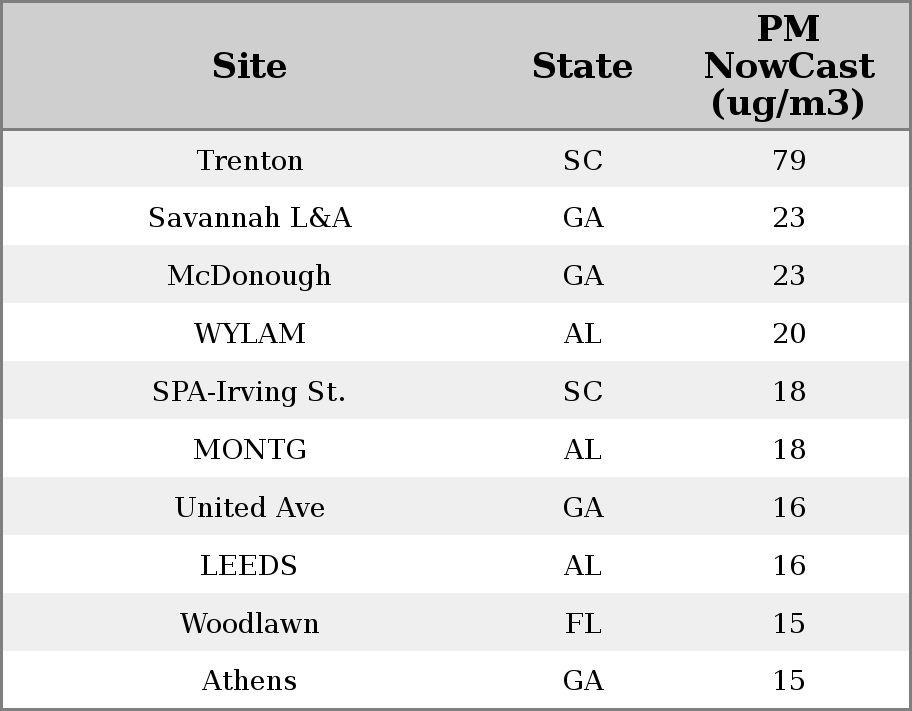 | Site | State | PM NowCast (ug/m3) |
|---|---|---|
| Trenton | SC | 79 |
| Savannah L&A | GA | 23 |
| McDonough | GA | 23 |
| WYLAM | AL | 20 |
| SPA-Irving St. | SC | 18 |
| MONTG | AL | 18 |
| United Ave | GA | 16 |
| LEEDS | AL | 16 |
| Woodlawn | FL | 15 |
| Athens | GA | 15 |